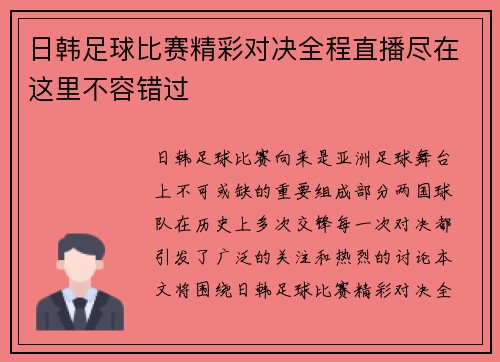 日韩足球比赛精彩对决全程直播尽在这里不容错过

日韩足球比赛向来是亚洲足球舞台上不可或缺的重要组成部分两国球队在历史上多次交锋每一次对决都引发了广泛的关注和热烈的讨论本文将围绕日韩足球比赛精彩对决全